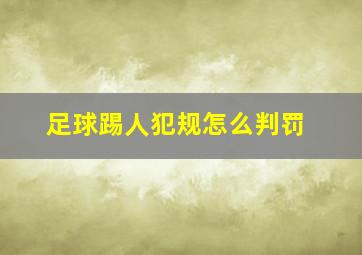 足球踢人犯规怎么判罚